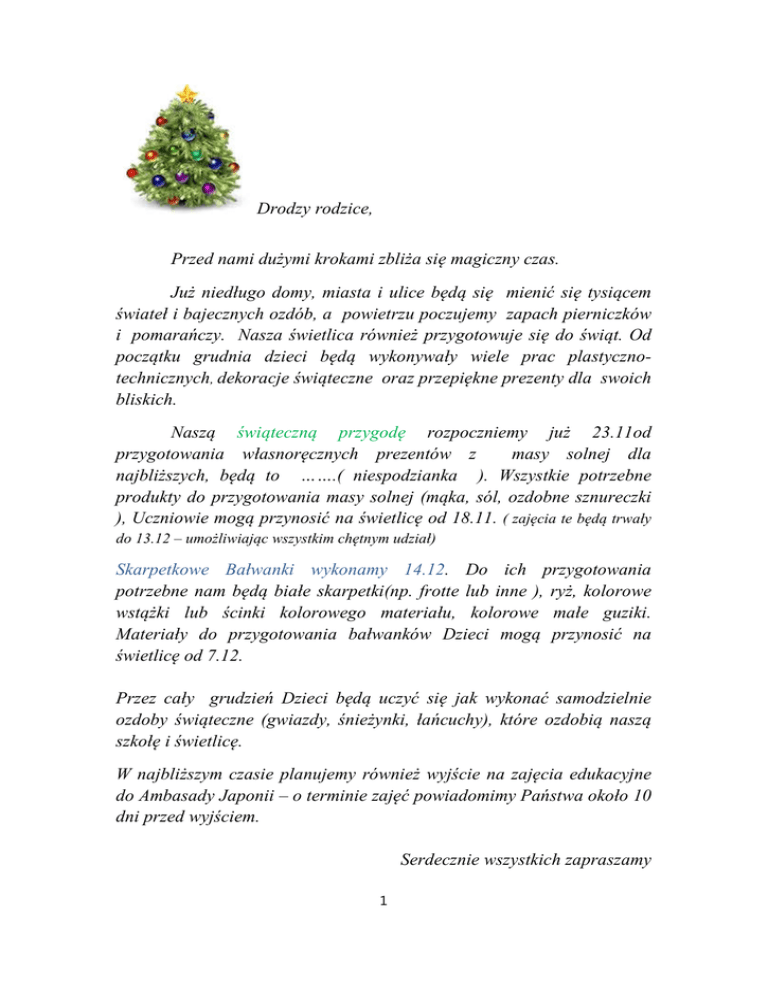 Drodzy rodzice,

Przed nami dużymi krokami zbliża się magiczny czas.

Już niedługo domy, miasta i ulice będą się mienić się tysiącem świateł i bajecznych ozdób, a powietrzu poczujemy zapach pierniczków i pomarańczy. Nasza świetlica również przygotowuje się do świąt. Od początku grudnia dzieci będą wykonywały wiele prac plastyczno-technicznych, dekoracje świąteczne oraz przepiękne prezenty dla swoich bliskich.

Naszą świąteczną przygodę rozpoczniemy już 23.11od przygotowania własnoręcznych prezentów z masy solnej dla najbliższych, będą to …….( niespodzianka ). Wszystkie potrzebne produkty do przygotowania masy solnej (mąka, sól, ozdobne sznureczki ), Uczniowie mogą przynosić na świetlicę od 18.11. ( zajęcia te będą trwały do 13.12 – umożliwiając wszystkim chętnym udział)

Skarpetkowe Bałwanki wykonamy 14.12. Do ich przygotowania potrzebne nam będą białe skarpetki(np. frotte lub inne ), ryż, kolorowe wstążki lub ścinki kolorowego materiału, kolorowe małe guziki. Materiały do przygotowania bałwanków Dzieci mogą przynosić na świetlicę od 7.12.

Przez cały grudzień Dzieci będą uczyć się jak wykonać samodzielnie ozdoby świąteczne (gwiazdy, śnieżynki, łańcuchy), które ozdobią naszą szkołę i świetlicę.

W najbliższym czasie planujemy również wyjście na zajęcia edukacyjne do Ambasady Japonii – o terminie zajęć powiadomimy Państwa około 10 dni przed wyjściem.

Serdecznie wszystkich zapraszamy

1